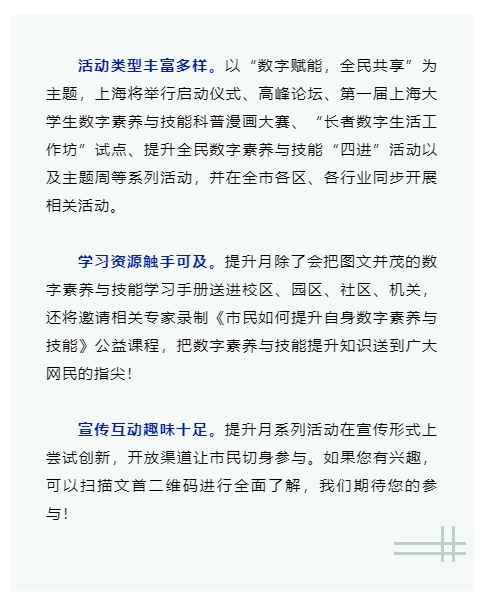 活动类型丰富多样。以“数字赋能，全民共享”为主题，上海将举行启动仪式、高峰论坛、第一届上海大学生数字素养与技能科普漫画大赛、“长者数字生活工作坊”试点、提升全民数字素养与技能“四进”活动以及主题周等系列活动，并在全市各区、各行业同步开展相关活动。

学习资源触手可及。提升月除了会把图文并茂的数字素养与技能学习手册送进校区、园区、社区、机关，还将邀请相关专家录制《市民如何提升自身数字素养与技能》公益课程，把数字素养与技能提升知识送到广大网民的指尖！

宣传互动趣味十足。提升月系列活动在宣传形式上尝试创新，开放渠道让市民切身参与。如果您有兴趣，可以扫描文首二维码进行全面了解，我们期待您的参与！